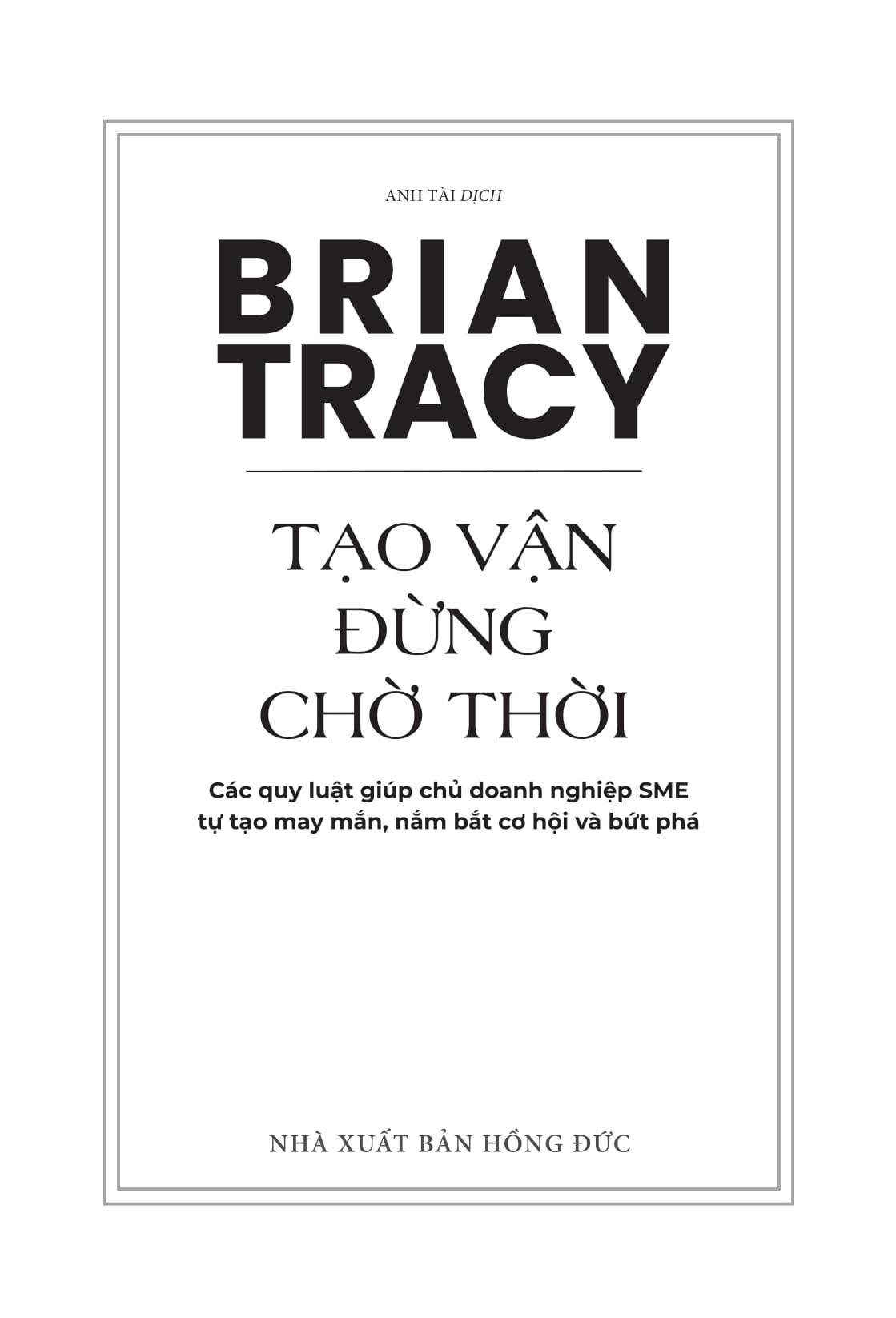 ANH TÀI DỊCH

BRIAN TRACY

TẠO VẬN ĐỪNG CHỜ THỜI

Các quy luật giúp chủ doanh nghiệp SME tự tạo may mắn, nắm bắt cơ hội và bứt phá

NHÀ XUẤT BẢN HỒNG ĐỨC